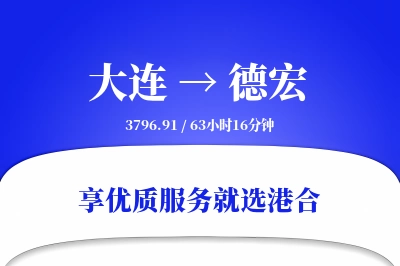 大连 → 德宏

3796.91 / 63小时16分钟

享优质服务就选港合